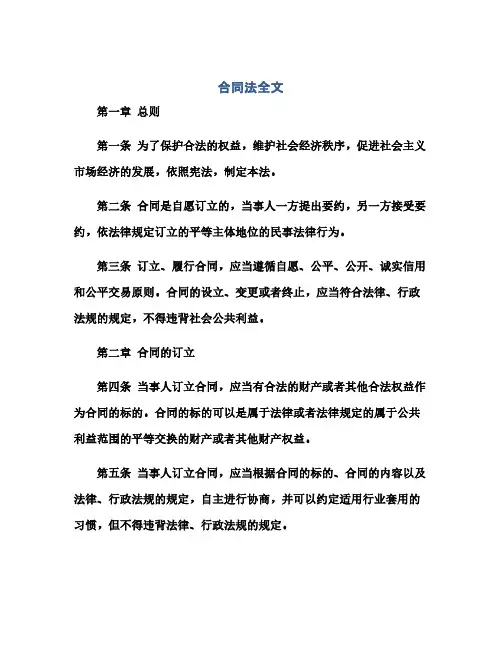 合同法全文

第一章 总则

第一条 为了保护合法的权益，维护社会经济秩序，促进社会主义市场经济的发展，依照宪法，制定本法。

第二条 合同是自愿订立的，当事人一方提出要约，另一方接受要约，依法律规定订立的平等主体地位的民事法律行为。

第三条 订立、履行合同，应当遵循自愿、公平、公开、诚实信用和公平交易原则。合同的设立、变更或者终止，应当符合法律、行政法规的规定，不得违背社会公共利益。

第二章 合同的订立

第四条 当事人订立合同，应当有合法的财产或者其他合法权益作为合同的标的。合同的标的可以是属于法律或者法律规定的属于公共利益范围的平等交换的财产或者其他财产权益。

第五条 当事人订立合同，应当根据合同的标的、合同的内容以及法律、行政法规的规定，自主进行协商，并可以约定适用行业套用的习惯，但不得违背法律、行政法规的规定。